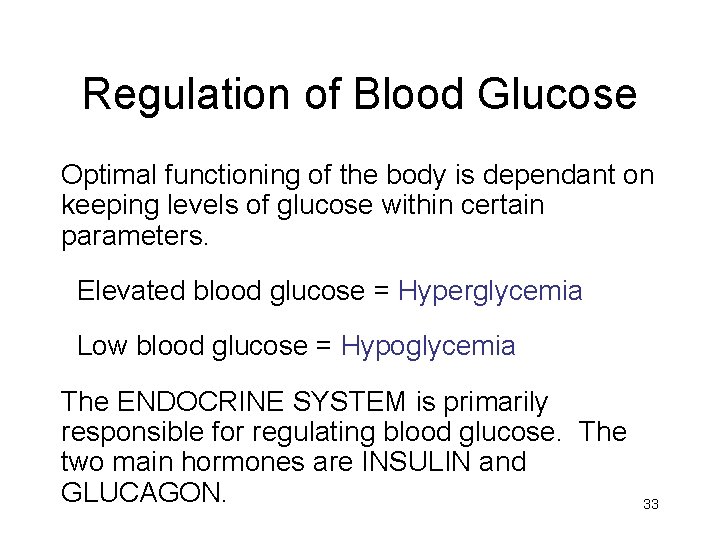 Regulation of Blood Glucose

Optimal functioning of the body is dependant on keeping levels of glucose within certain parameters.

Elevated blood glucose = Hyperglycemia

Low blood glucose = Hypoglycemia

The ENDOCRINE SYSTEM is primarily responsible for regulating blood glucose. The two main hormones are INSULIN and GLUCAGON.

33